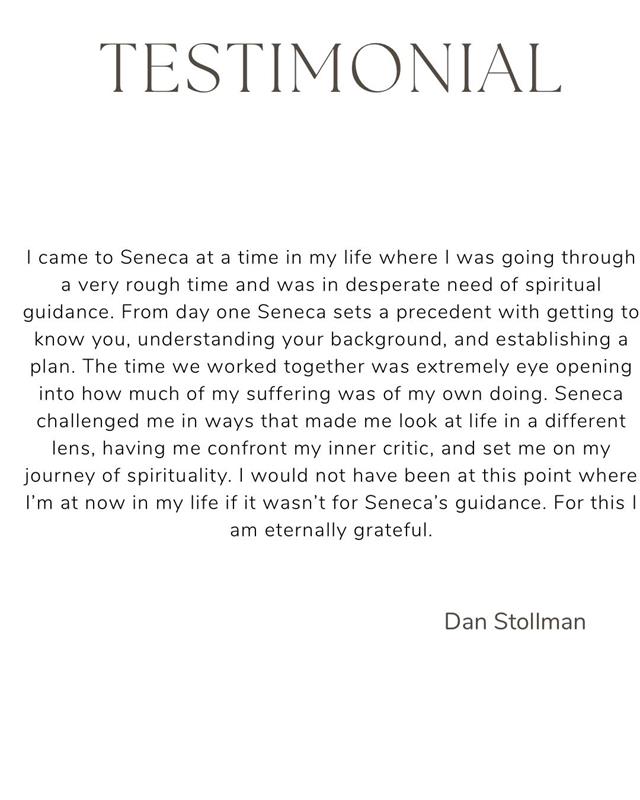 TESTIMONIAL

I came to Seneca at a time in my life where I was going through a very rough time and was in desperate need of spiritual guidance. From day one Seneca sets a precedent with getting to know you, understanding your background, and establishing a plan. The time we worked together was extremely eye opening into how much of my suffering was of my own doing. Seneca challenged me in ways that made me look at life in a different lens, having me confront my inner critic, and set me on my journey of spirituality. I would not have been at this point where I'm at now in my life if it wasn't for Seneca's guidance. For this I am eternally grateful.

Dan Stollman